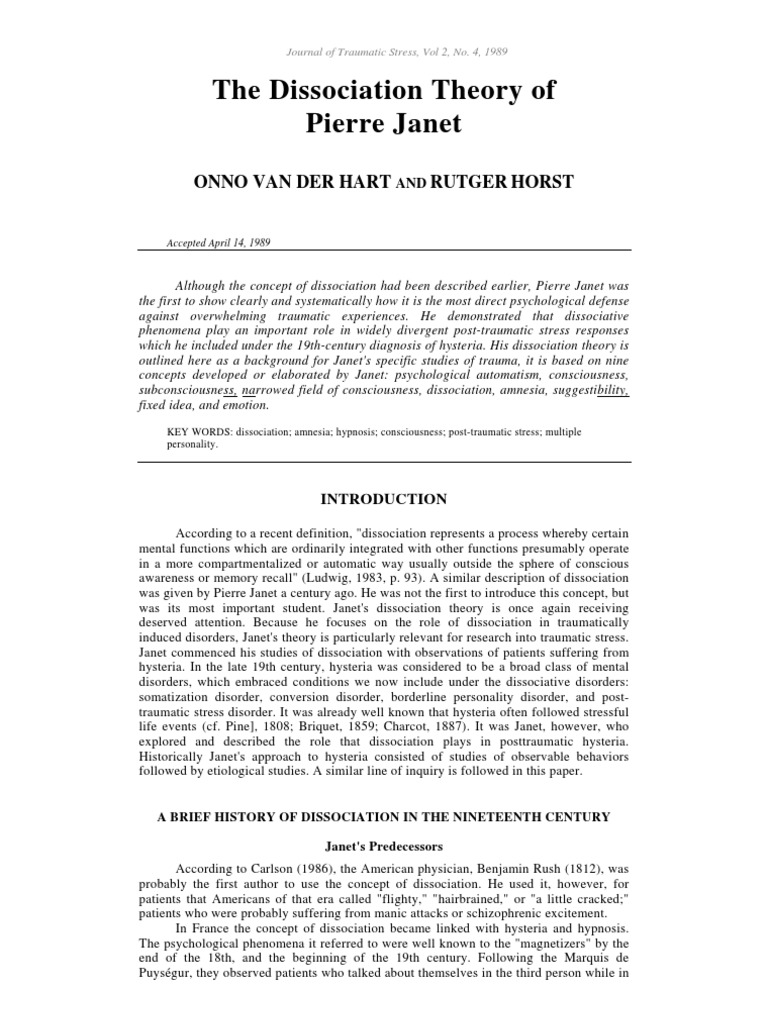 Journal of Traumatic Stress, Vol 2, No. 4, 1989

The Dissociation Theory of Pierre Janet

ONNO VAN DER HART AND RUTGER HORST

Accepted April 14, 1989

Although the concept of dissociation had been described earlier, Pierre Janet was the first to show clearly and systematically how it is the most direct psychological defense against overwhelming traumatic experiences. He demonstrated that dissociative phenomena play an important role in widely divergent post-traumatic stress responses which he included under the 19th-century diagnosis of hysteria. His dissociation theory is outlined here as a background for Janet's specific studies of trauma, it is based on nine concepts developed or elaborated by Janet: psychological automatism, consciousness, subconsciousness, narrowed field of consciousness, dissociation, amnesia, suggestibility, fixed idea, and emotion.

KEY WORDS: dissociation; amnesia; hypnosis; consciousness; post-traumatic stress; multiple personality.

INTRODUCTION

According to a recent definition, "dissociation represents a process whereby certain mental functions which are ordinarily integrated with other functions presumably operate in a more compartmentalized or automatic way usually outside the sphere of conscious awareness or memory recall" (Ludwig, 1983, p. 93). A similar description of dissociation was given by Pierre Janet a century ago. He was not the first to introduce this concept, but was its most important student. Janet's dissociation theory is once again receiving deserved attention. Because he focuses on the role of dissociation in traumatically induced disorders, Janet's theory is particularly relevant for research into traumatic stress. Janet commenced his studies of dissociation with observations of patients suffering from hysteria. In the late 19th century, hysteria was considered to be a broad class of mental disorders, which embraced conditions we now include under the dissociative disorders: somatization disorder, conversion disorder, borderline personality disorder, and post-traumatic stress disorder. It was already well known that hysteria often followed stressful life events (cf. Pine], 1808; Briquet, 1859; Charcot, 1887). It was Janet, however, who explored and described the role that dissociation plays in posttraumatic hysteria. Historically Janet's approach to hysteria consisted of studies of observable behaviors followed by etiological studies. A similar line of inquiry is followed in this paper.

A BRIEF HISTORY OF DISSOCIATION IN THE NINETEENTH CENTURY

Janet's Predecessors

According to Carlson (1986), the American physician, Benjamin Rush (1812), was probably the first author to use the concept of dissociation. He used it, however, for patients that Americans of that era called "flighty," "hairbrained," or "a little cracked;" patients who were probably suffering from manic attacks or schizophrenic excitement.

In France the concept of dissociation became linked with hysteria and hypnosis. The psychological phenomena it referred to were well known to the "magnetizers" by the end of the 18th, and the beginning of the 19th century. Following the Marquis de Puységur, they observed patients who talked about themselves in the third person while in